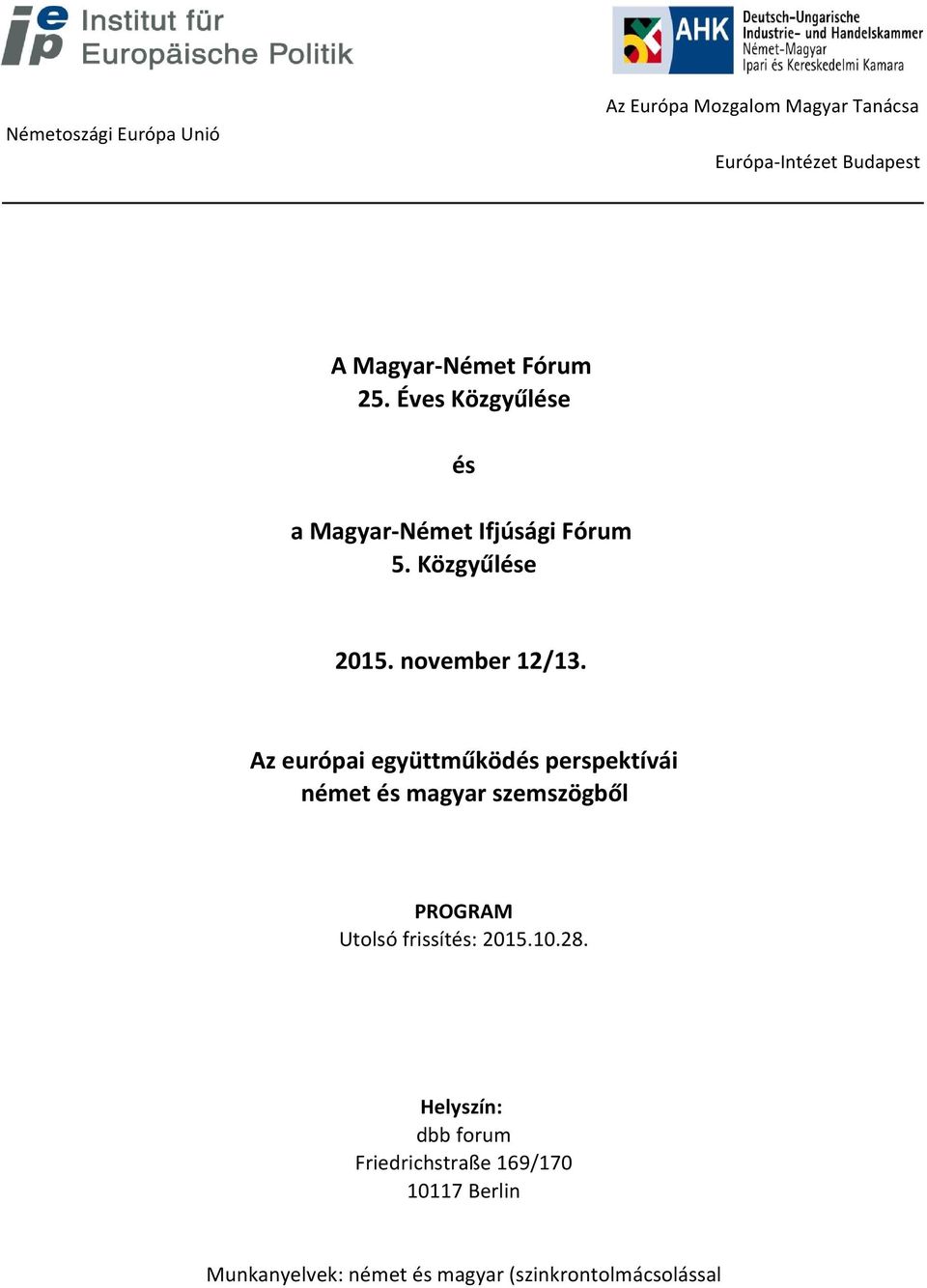 iep Institut für Europäische Politik

AHK Deutsch-Ungarische Industrie- und Handelskammer Német-Magyar Ipari és Kereskedelmi Kamara

Németoszági Európa Unió

Az Európa Mozgalom Magyar Tanácsa

Európa-Intézet Budapest

A Magyar-Német Fórum
25. Éves Közgyűlése

és

a Magyar-Német Ifjúsági Fórum
5. Közgyűlése

2015. november 12/13.

Az európai együttműködés perspektívái
német és magyar szemszögből

PROGRAM
Utolsó frissítés: 2015.10.28.

Helyszín:
dbb forum
Friedrichstraße 169/170
10117 Berlin

Munkanyelvek: német és magyar (szinkrontolmácsolással